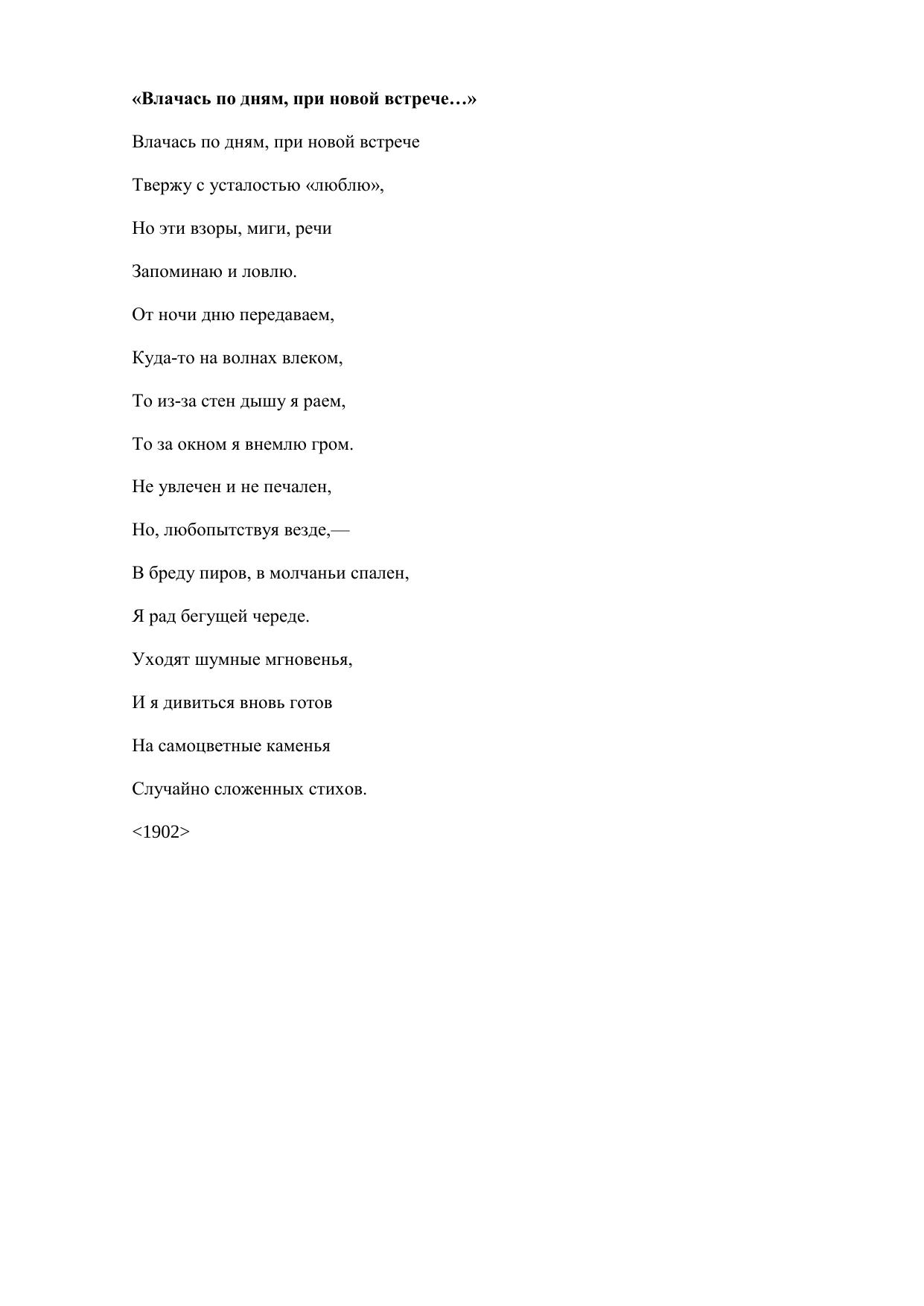 «Влачась по дням, при новой встрече…»

Влачась по дням, при новой встрече

Твержу с усталостью «люблю»,

Но эти взоры, миги, речи

Запоминаю и ловлю.

От ночи дню передаваем,

Куда-то на волнах влеком,

То из-за стен дышу я раем,

То за окном я внемлю гром.

Не увлечен и не печален,

Но, любопытствуя везде,—

В бреду пиров, в молчаньи спален,

Я рад бегущей череде.

Уходят шумные мгновенья,

И я дивиться вновь готов

На самоцветные каменья

Случайно сложенных стихов.

<1902>